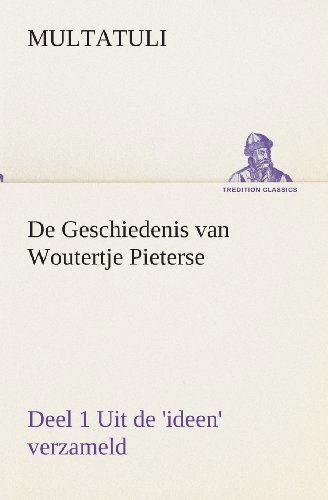 MULTATULI

TREDITION CLASSICS

De Geschiedenis van Woutertje Pieterse

Deel 1 Uit de 'ideen' verzameld